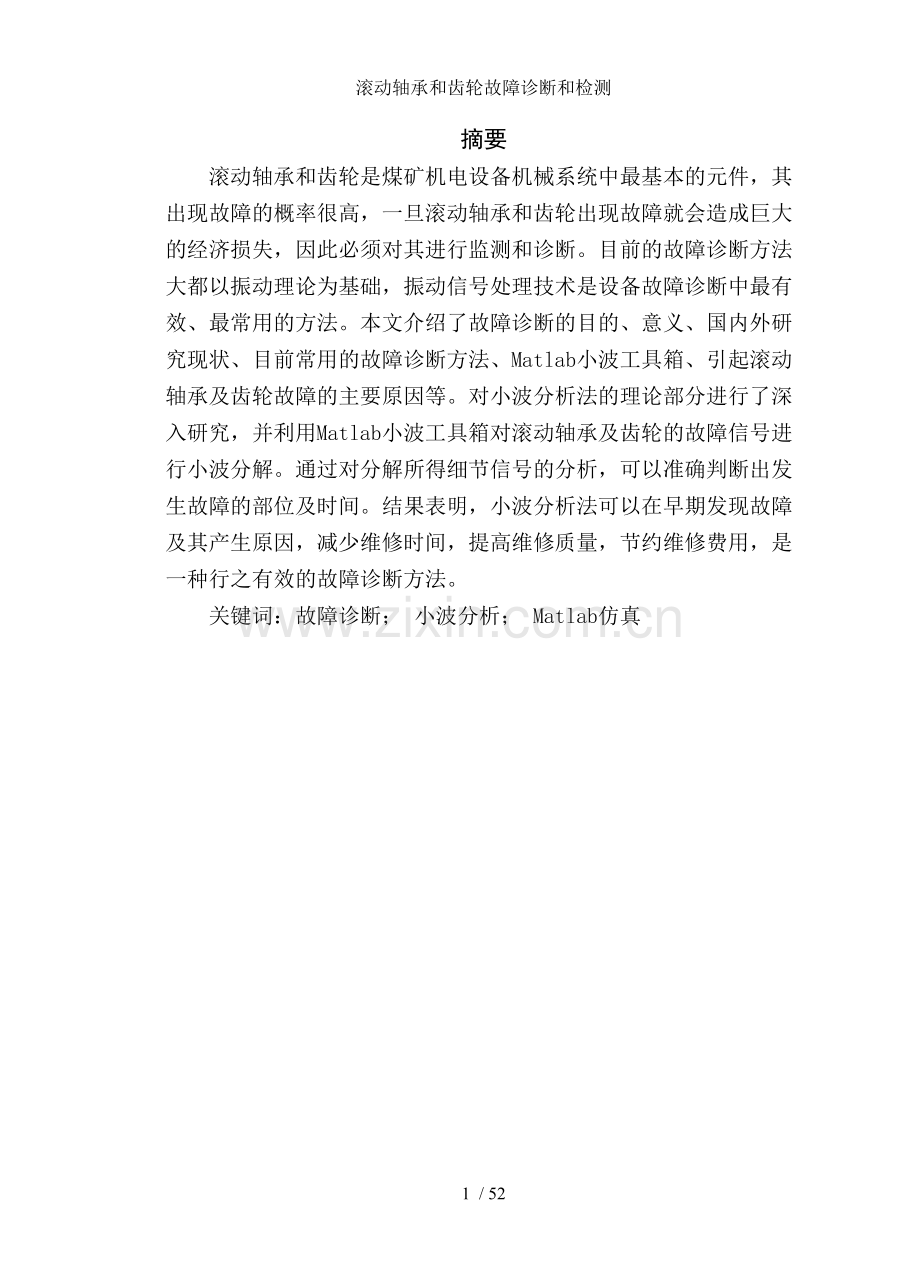 滚动轴承和齿轮故障诊断和检测

摘要

滚动轴承和齿轮是煤矿机电设备机械系统中最基本的元件，其出现故障的概率很高，一旦滚动轴承和齿轮出现故障就会造成巨大的经济损失，因此必须对其进行监测和诊断。目前的故障诊断方法大都以振动理论为基础，振动信号处理技术是设备故障诊断中最有效、最常用的方法。本文介绍了故障诊断的目的、意义、国内外研究现状、目前常用的故障诊断方法、Matlab小波工具箱、引起滚动轴承及齿轮故障的主要原因等。对小波分析法的理论部分进行了深入研究，并利用Matlab小波工具箱对滚动轴承及齿轮的故障信号进行小波分解。通过对分解所得细节信号的分析，可以准确判断出发生故障的部位及时间。结果表明，小波分析法可以在早期发现故障及其产生原因，减少维修时间，提高维修质量，节约维修费用，是一种行之有效的故障诊断方法。

关键词：故障诊断； 小波分析； Matlab仿真

1 / 52

www.zixin.com.cn